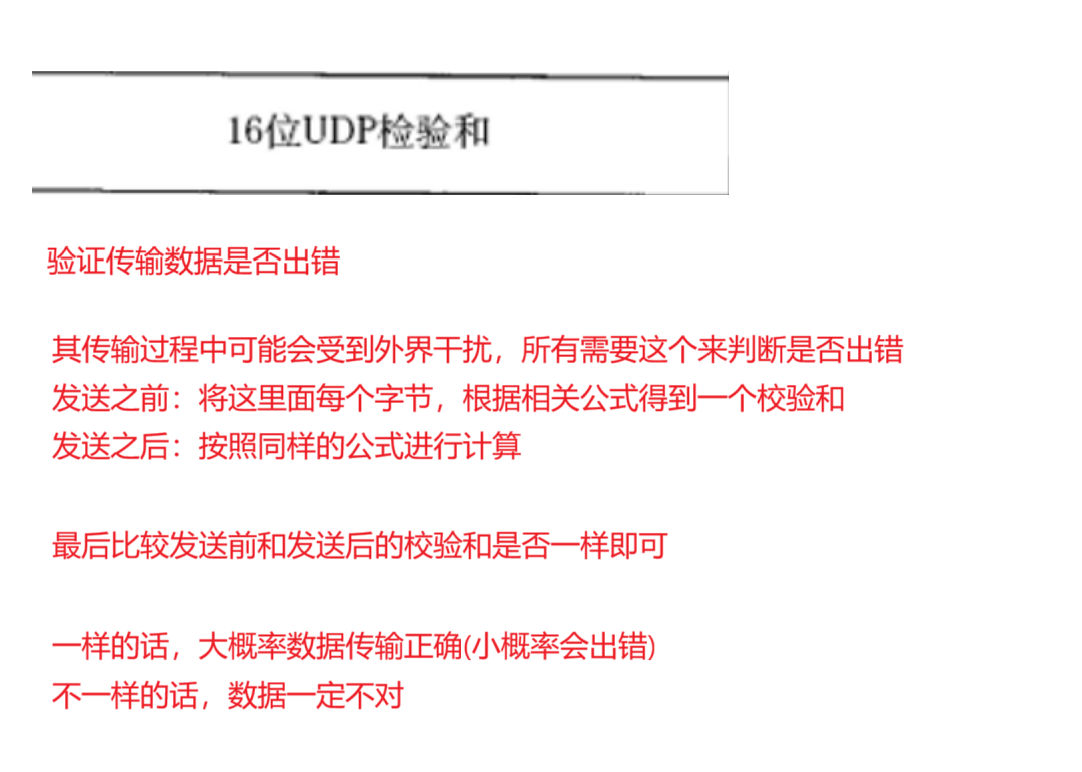 16位UDP检验和

验证传输数据是否出错

其传输过程中可能会受到外界干扰，所有需要这个来判断是否出错
发送之前：将这里面每个字节，根据相关公式得到一个校验和
发送之后：按照同样的公式进行计算

最后比较发送前和发送后的校验和是否一样即可

一样的话，大概率数据传输正确(小概率会出错)
不一样的话，数据一定不对